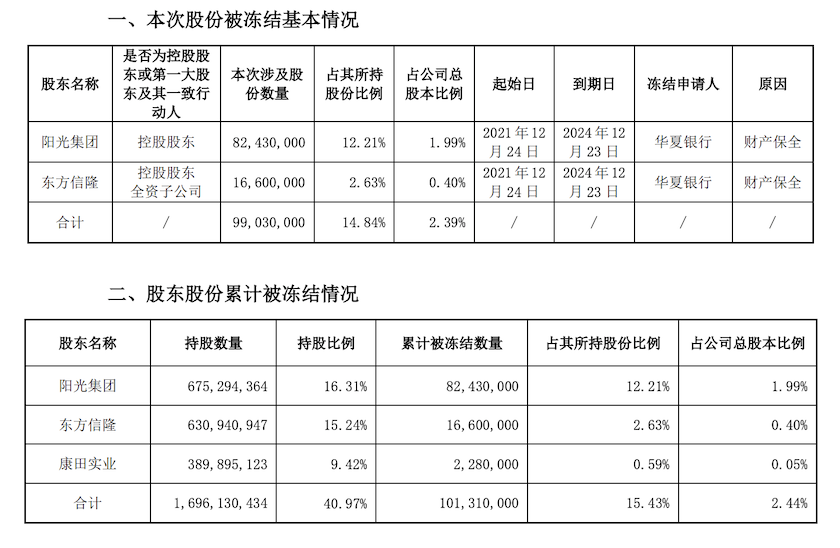 一、本次股份被冻结基本情况

| 股东名称 | 是否为控股股东或第一大股东及其一致行动人 | 本次涉及股份数量 | 占其所持股份比例 | 占公司总股本比例 | 起始日 | 到期日 | 冻结申请人 | 原因 |
|---|---|---|---|---|---|---|---|---|
| 阳光集团 | 控股股东 | 82,430,000 | 12.21% | 1.99% | 2021年12月24日 | 2024年12月23日 | 华夏银行 | 财产保全 |
| 东方信隆 | 控股股东全资子公司 | 16,600,000 | 2.63% | 0.40% | 2021年12月24日 | 2024年12月23日 | 华夏银行 | 财产保全 |
| 合计 | / | 99,030,000 | 14.84% | 2.39% | / | / | / | / |

二、股东股份累计被冻结情况

| 股东名称 | 持股数量 | 持股比例 | 累计被冻结数量 | 占其所持股份比例 | 占公司总股本比例 |
|---|---|---|---|---|---|
| 阳光集团 | 675,294,364 | 16.31% | 82,430,000 | 12.21% | 1.99% |
| 东方信隆 | 630,940,947 | 15.24% | 16,600,000 | 2.63% | 0.40% |
| 康田实业 | 389,895,123 | 9.42% | 2,280,000 | 0.59% | 0.05% |
| 合计 | 1,696,130,434 | 40.97% | 101,310,000 | 15.43% | 2.44% |